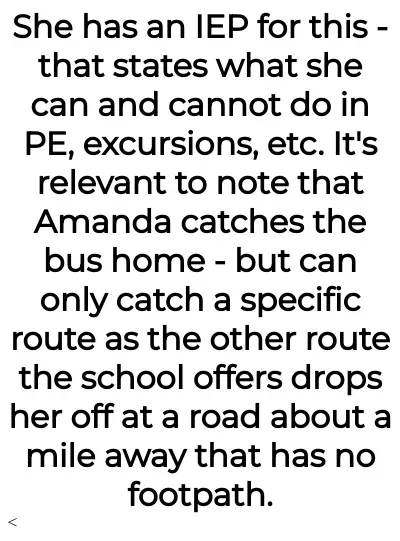 She has an IEP for this - that states what she can and cannot do in PE, excursions, etc. It's relevant to note that Amanda catches the bus home - but can only catch a specific route as the other route the school offers drops her off at a road about a mile away that has no footpath.

<